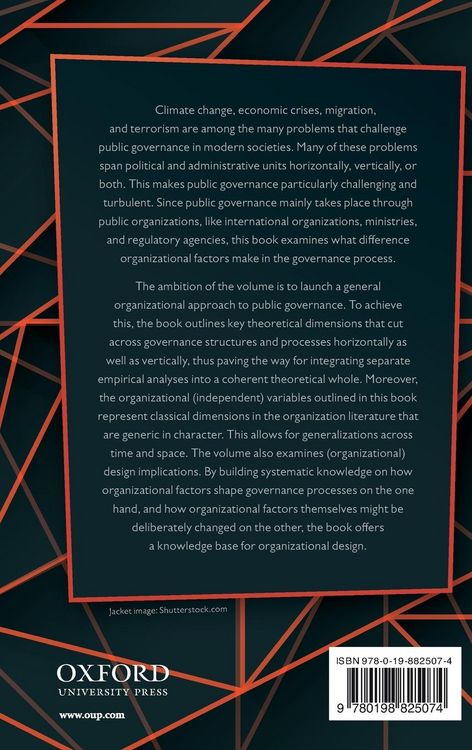 Climate change, economic crises, migration, and terrorism are among the many problems that challenge public governance in modern societies. Many of these problems span political and administrative units horizontally, vertically, or both. This makes public governance particularly challenging and turbulent. Since public governance mainly takes place through public organizations, like international organizations, ministries, and regulatory agencies, this book examines what difference organizational factors make in the governance process.

The ambition of the volume is to launch a general organizational approach to public governance. To achieve this, the book outlines key theoretical dimensions that cut across governance structures and processes horizontally as well as vertically, thus paving the way for integrating separate empirical analyses into a coherent theoretical whole. Moreover, the organizational (independent) variables outlined in this book represent classical dimensions in the organization literature that are generic in character. This allows for generalizations across time and space. The volume also examines (organizational) design implications. By building systematic knowledge on how organizational factors shape governance processes on the one hand, and how organizational factors themselves might be deliberately changed on the other, the book offers a knowledge base for organizational design.

Jacket image: Shutterstock.com

OXFORD
UNIVERSITY PRESS

www.oup.com

ISBN 978-0-19-882507-4

9 780198 825074